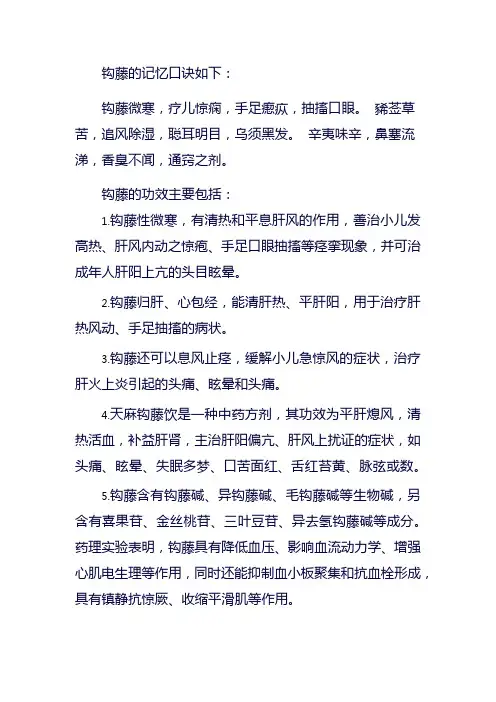 钩藤的记忆口诀如下：

钩藤微寒，疗儿惊痫，手足瘛疭，抽搐口眼。 豨莶草苦，追风除湿，聪耳明目，乌须黑发。 辛夷味辛，鼻塞流涕，香臭不闻，通窍之剂。

钩藤的功效主要包括：

1.钩藤性微寒，有清热和平息肝风的作用，善治小儿发高热、肝风内动之惊痫、手足口眼抽搐等痉挛现象，并可治成年人肝阳上亢的头目眩晕。

2.钩藤归肝、心包经，能清肝热、平肝阳，用于治疗肝热风动、手足抽搐的病状。

3.钩藤还可以息风止痉，缓解小儿急惊风的症状，治疗肝火上炎引起的头痛、眩晕和头痛。

4.天麻钩藤饮是一种中药方剂，其功效为平肝熄风，清热活血，补益肝肾，主治肝阳偏亢、肝风上扰证的症状，如头痛、眩晕、失眠多梦、口苦面红、舌红苔黄、脉弦或数。

5.钩藤含有钩藤碱、异钩藤碱、毛钩藤碱等生物碱，另含有喜果苷、金丝桃苷、三叶豆苷、异去氢钩藤碱等成分。药理实验表明，钩藤具有降低血压、影响血流动力学、增强心肌电生理等作用，同时还能抑制血小板聚集和抗血栓形成，具有镇静抗惊厥、收缩平滑肌等作用。